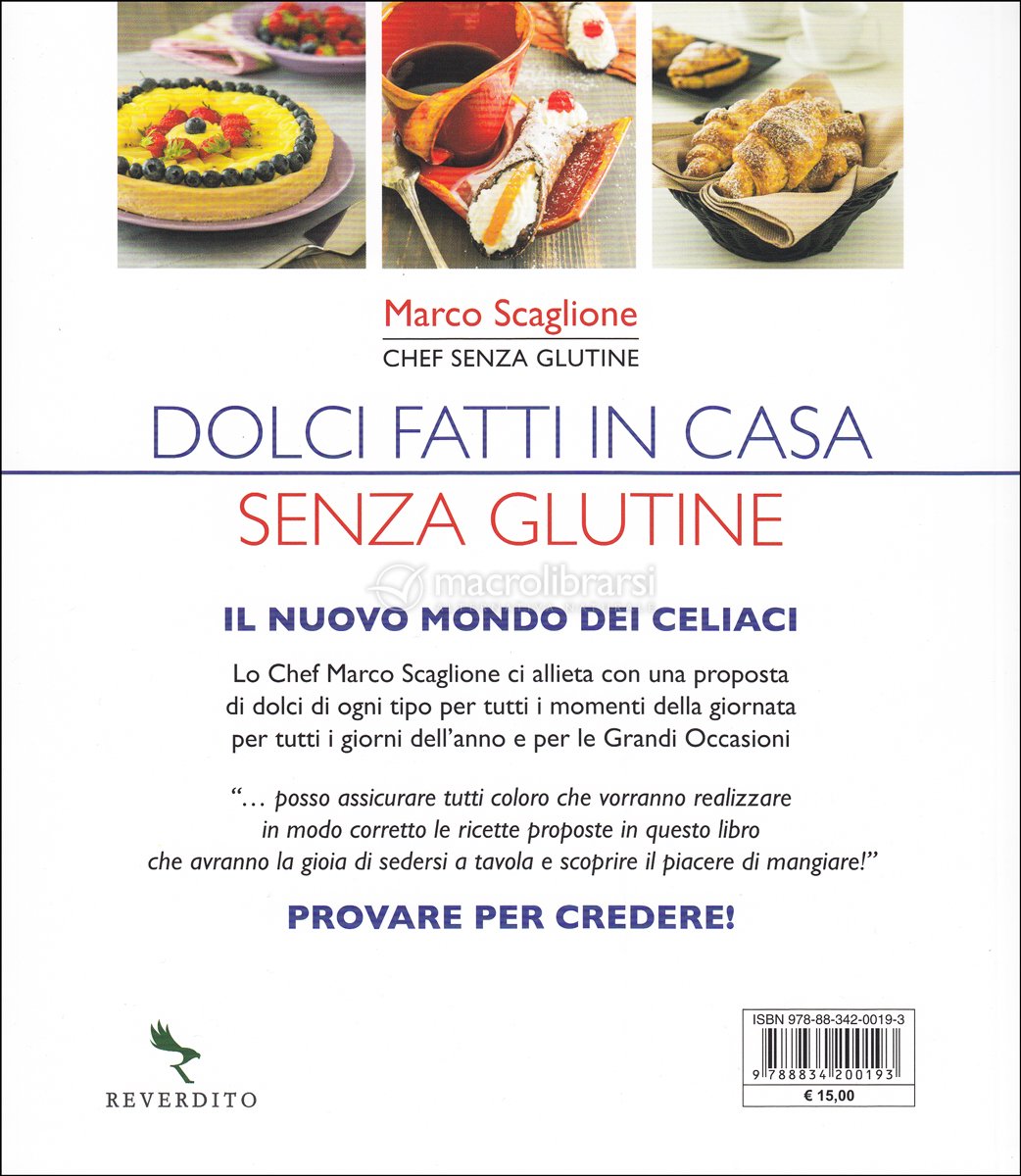 Marco Scaglione
CHEF SENZA GLUTINE

DOLCI FATTI IN CASA
SENZA GLUTINE

IL NUOVO MONDO DEI CELIACI

Lo Chef Marco Scaglione ci allieta con una proposta di dolci di ogni tipo per tutti i momenti della giornata per tutti i giorni dell'anno e per le Grandi Occasioni

"... posso assicurare tutti coloro che vorranno realizzare in modo corretto le ricette proposte in questo libro che avranno la gioia di sedersi a tavola e scoprire il piacere di mangiare!"

PROVARE PER CREDERE!

REVERDITO

ISBN 978-88-342-0019-3
9 788834 200193
€ 15,00

macrolibrarsi